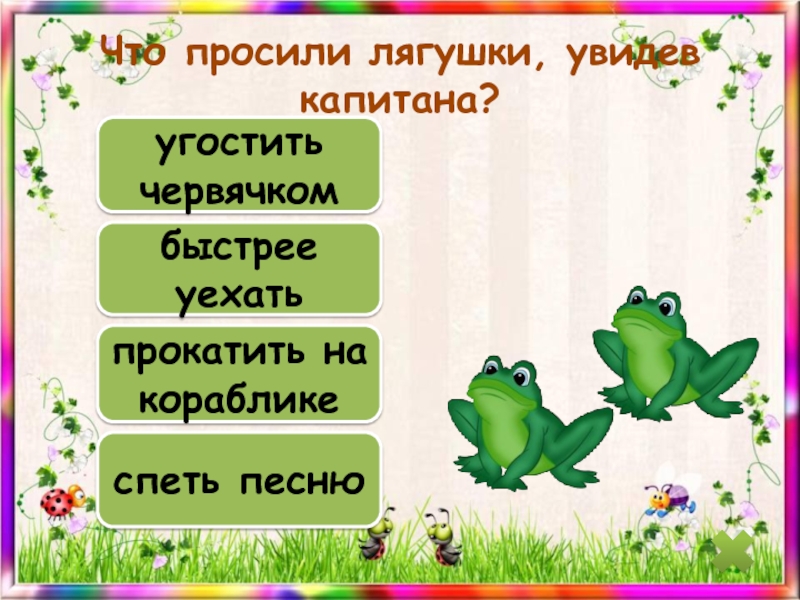 Что просили лягушки, увидев капитана?

угостить червячком

быстрее уехать

прокатить на кораблике

спеть песню